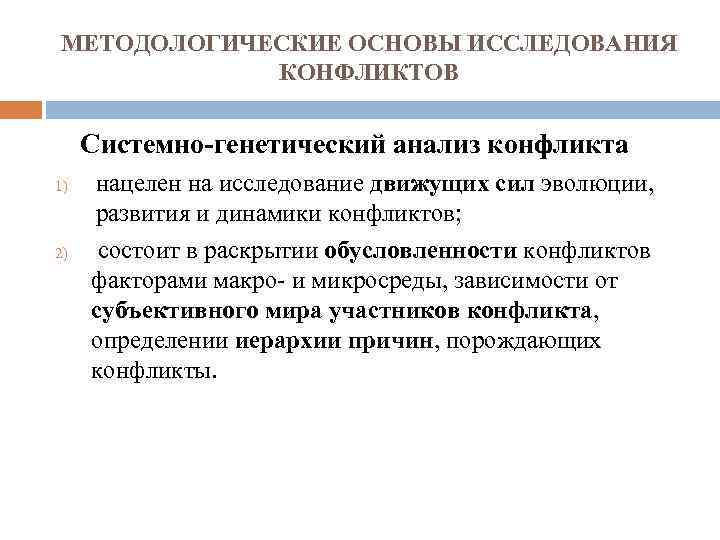 МЕТОДОЛОГИЧЕСКИЕ ОСНОВЫ ИССЛЕДОВАНИЯ КОНФЛИКТОВ

Системно-генетический анализ конфликта

1) нацелен на исследование движущих сил эволюции, развития и динамики конфликтов;

2) состоит в раскрытии обусловленности конфликтов факторами макро- и микросреды, зависимости от субъективного мира участников конфликта, определении иерархии причин, порождающих конфликты.